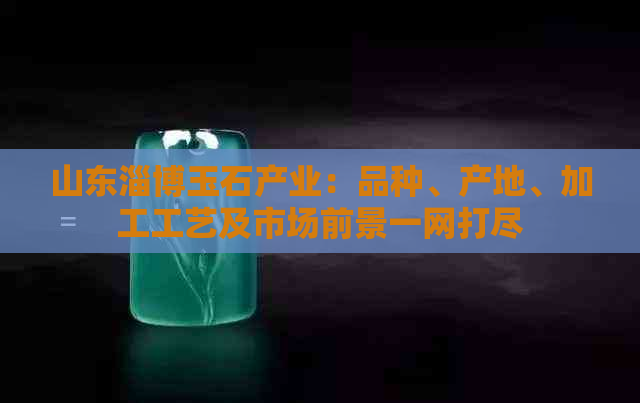 山东淄博玉石产业：品种、产地、加工工艺及市场前景一网打尽